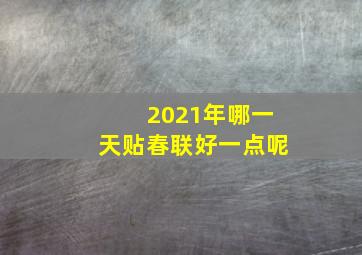 2021年哪一天贴春联好一点呢